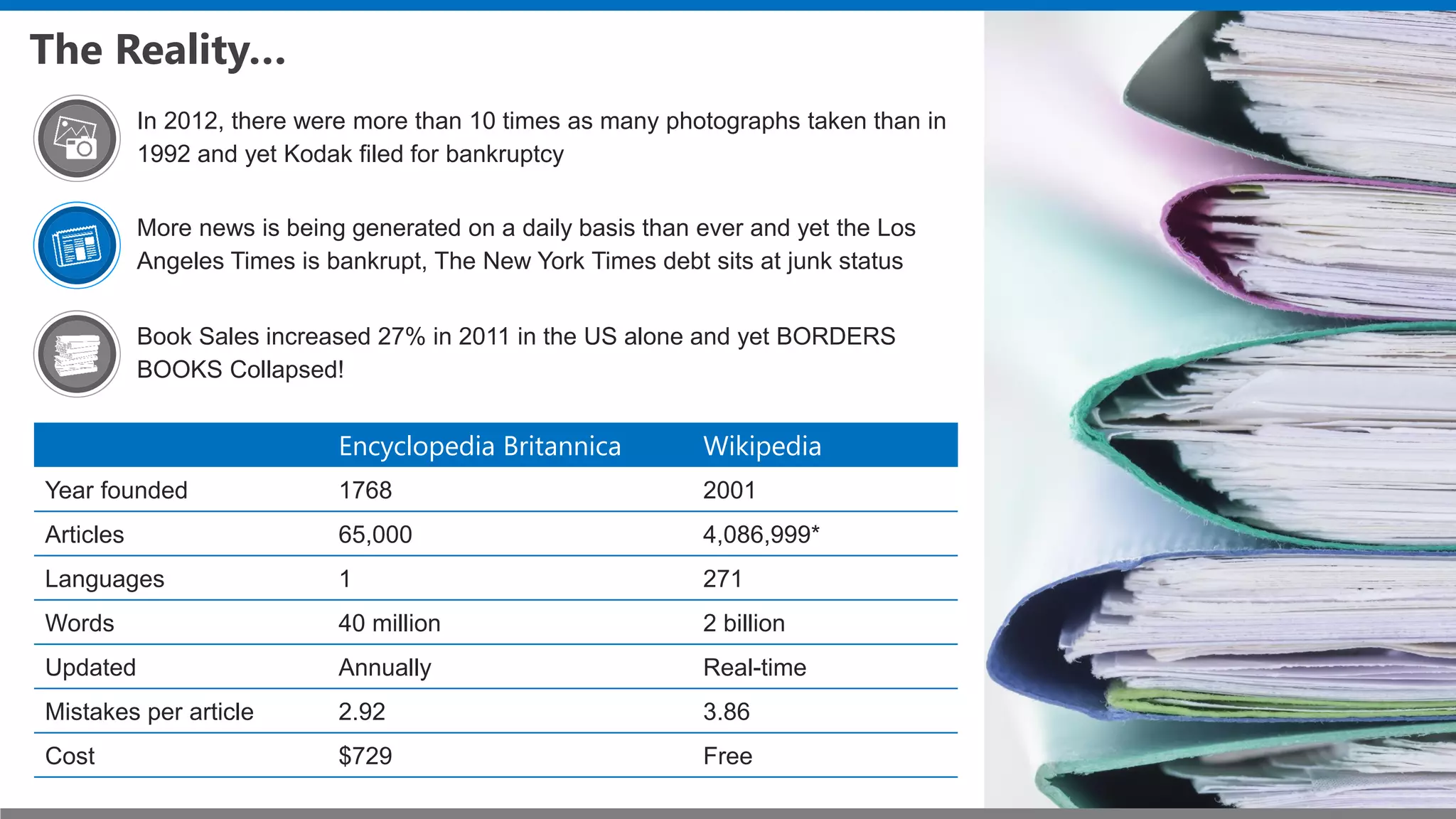 The Reality...

In 2012, there were more than 10 times as many photographs taken than in 1992 and yet Kodak filed for bankruptcy

More news is being generated on a daily basis than ever and yet the Los Angeles Times is bankrupt, The New York Times debt sits at junk status

Book Sales increased 27% in 2011 in the US alone and yet BORDERS BOOKS Collapsed!

| | Encyclopedia Britannica | Wikipedia |
|---|---|---|
| Year founded | 1768 | 2001 |
| Articles | 65,000 | 4,086,999* |
| Languages | 1 | 271 |
| Words | 40 million | 2 billion |
| Updated | Annually | Real-time |
| Mistakes per article | 2.92 | 3.86 |
| Cost | \$729 | Free |